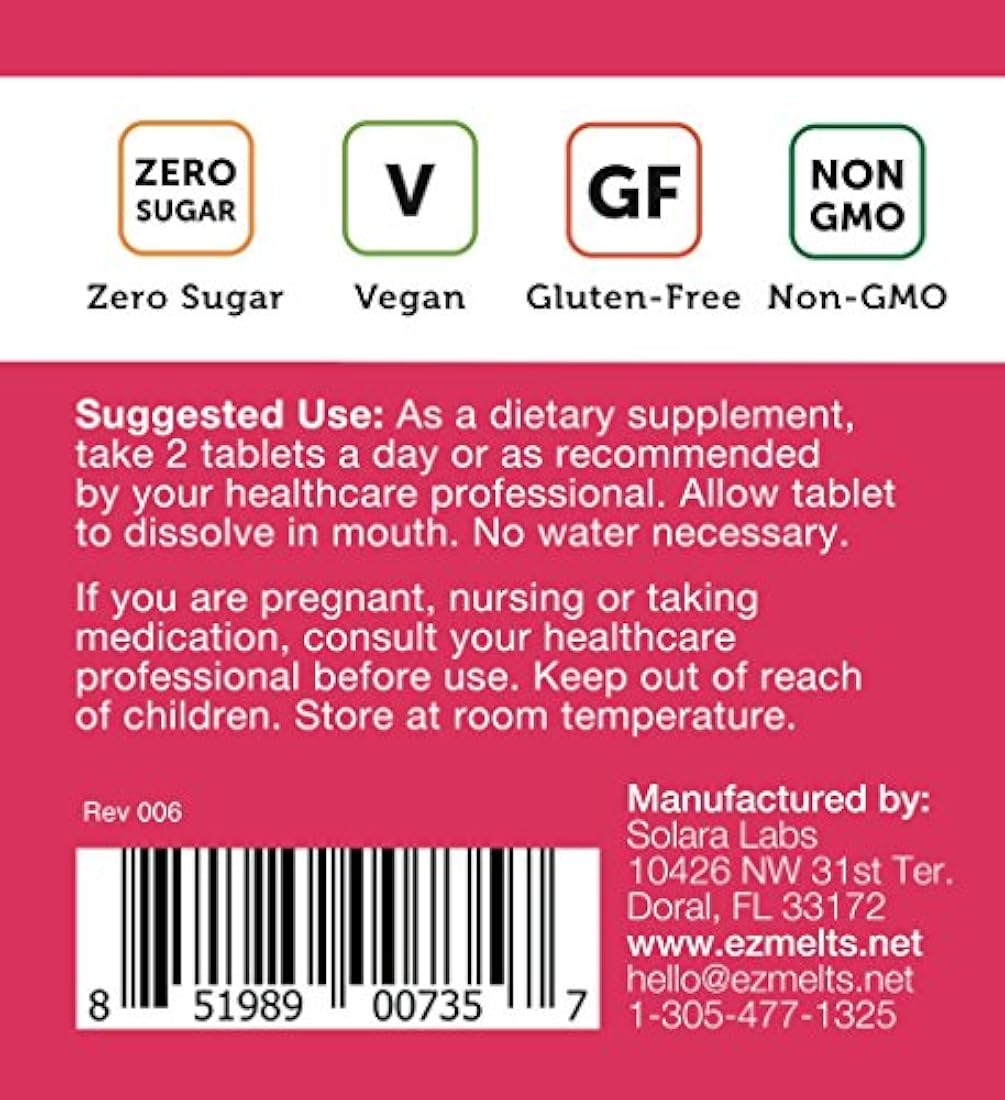 ZERO SUGAR
Zero Sugar

V
Vegan

GF
Gluten-Free

NON GMO
Non-GMO

**Suggested Use:** As a dietary supplement, take 2 tablets a day or as recommended by your healthcare professional. Allow tablet to dissolve in mouth. No water necessary.

If you are pregnant, nursing or taking medication, consult your healthcare professional before use. Keep out of reach of children. Store at room temperature.

Rev 006

8 51989 00735 7

**Manufactured by:**
Solara Labs
10426 NW 31st Ter.
Doral, FL 33172
**www.ezmelts.net**
hello@ezmelts.net
1-305-477-1325